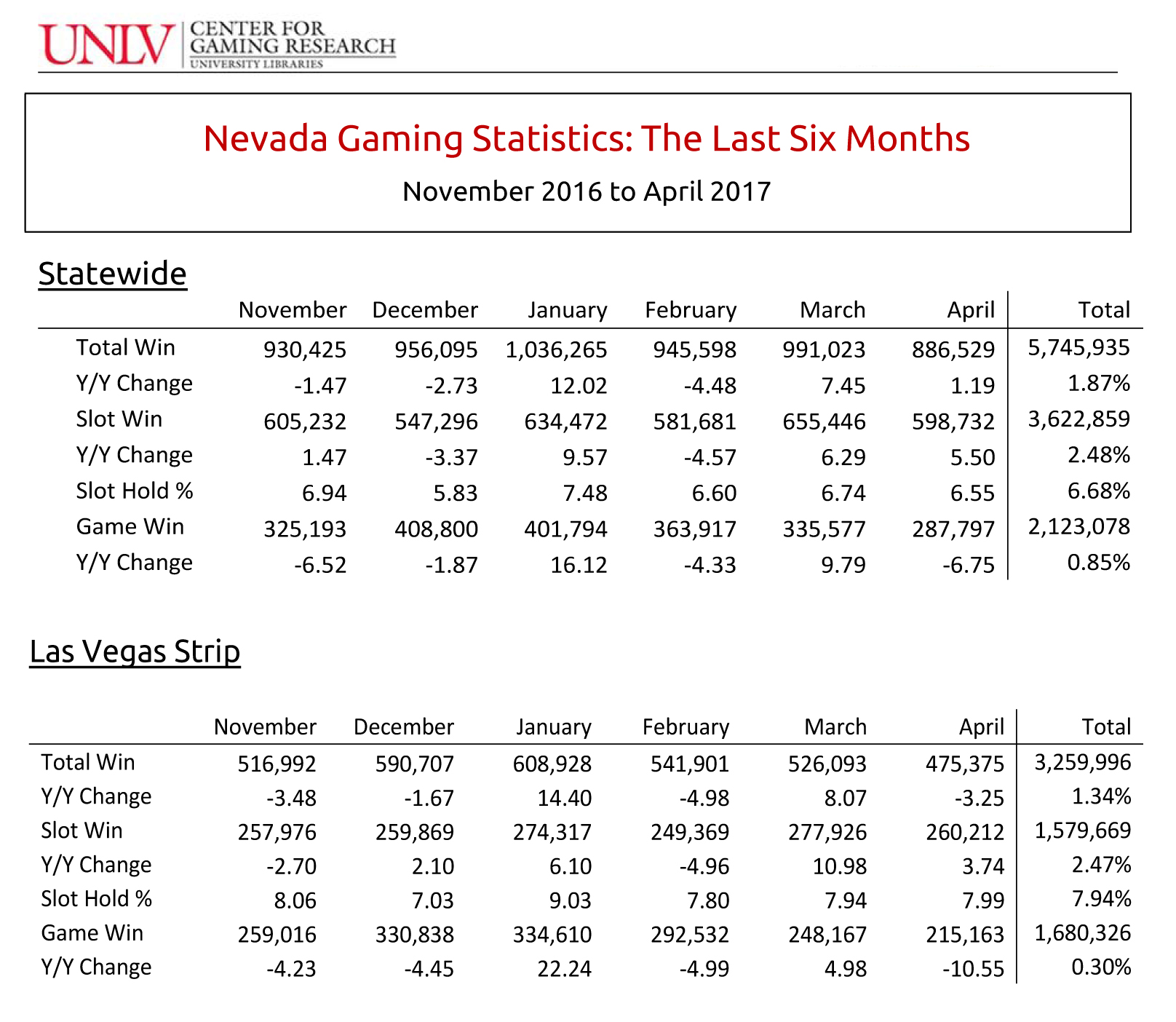 UNLV CENTER FOR GAMING RESEARCH
UNIVERSITY LIBRARIES

Nevada Gaming Statistics: The Last Six Months

November 2016 to April 2017

Statewide

|  | November | December | January | February | March | April | Total |
|---|---|---|---|---|---|---|---|
| Total Win | 930,425 | 956,095 | 1,036,265 | 945,598 | 991,023 | 886,529 | 5,745,935 |
| Y/Y Change | -1.47 | -2.73 | 12.02 | -4.48 | 7.45 | 1.19 | 1.87% |
| Slot Win | 605,232 | 547,296 | 634,472 | 581,681 | 655,446 | 598,732 | 3,622,859 |
| Y/Y Change | 1.47 | -3.37 | 9.57 | -4.57 | 6.29 | 5.50 | 2.48% |
| Slot Hold % | 6.94 | 5.83 | 7.48 | 6.60 | 6.74 | 6.55 | 6.68% |
| Game Win | 325,193 | 408,800 | 401,794 | 363,917 | 335,577 | 287,797 | 2,123,078 |
| Y/Y Change | -6.52 | -1.87 | 16.12 | -4.33 | 9.79 | -6.75 | 0.85% |

Las Vegas Strip

|  | November | December | January | February | March | April | Total |
|---|---|---|---|---|---|---|---|
| Total Win | 516,992 | 590,707 | 608,928 | 541,901 | 526,093 | 475,375 | 3,259,996 |
| Y/Y Change | -3.48 | -1.67 | 14.40 | -4.98 | 8.07 | -3.25 | 1.34% |
| Slot Win | 257,976 | 259,869 | 274,317 | 249,369 | 277,926 | 260,212 | 1,579,669 |
| Y/Y Change | -2.70 | 2.10 | 6.10 | -4.96 | 10.98 | 3.74 | 2.47% |
| Slot Hold % | 8.06 | 7.03 | 9.03 | 7.80 | 7.94 | 7.99 | 7.94% |
| Game Win | 259,016 | 330,838 | 334,610 | 292,532 | 248,167 | 215,163 | 1,680,326 |
| Y/Y Change | -4.23 | -4.45 | 22.24 | -4.99 | 4.98 | -10.55 | 0.30% |